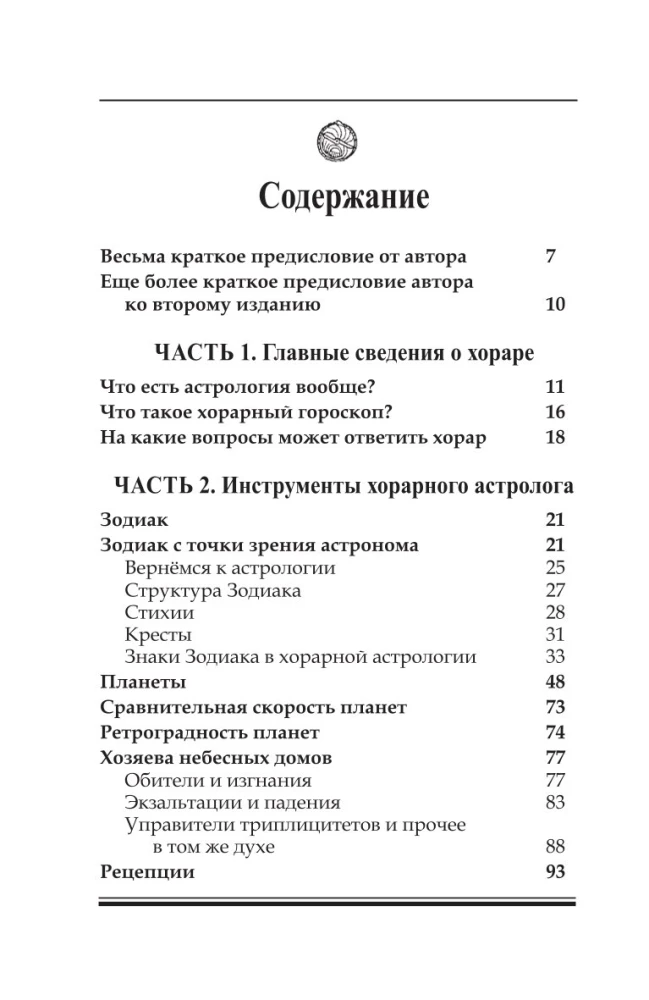 Содержание

Весьма краткое предисловие от автора 7
Еще более краткое предисловие автора ко второму изданию 10

ЧАСТЬ 1. Главные сведения о хораре

Что есть астрология вообще? 11
Что такое хорарный гороскоп? 16
На какие вопросы может ответить хорар 18

ЧАСТЬ 2. Инструменты хорарного астролога

Зодиак 21
Зодиак с точки зрения астронома 21
Вернёмся к астрологии 25
Структура Зодиака 27
Стихии 28
Кресты 31
Знаки Зодиака в хорарной астрологии 33
Планеты 48
Сравнительная скорость планет 73
Ретроградность планет 74
Хозяева небесных домов 77
Обители и изгнания 77
Экзальтации и падения 83
Управители триплицитетов и прочее в том же духе 88
Рецепции 93